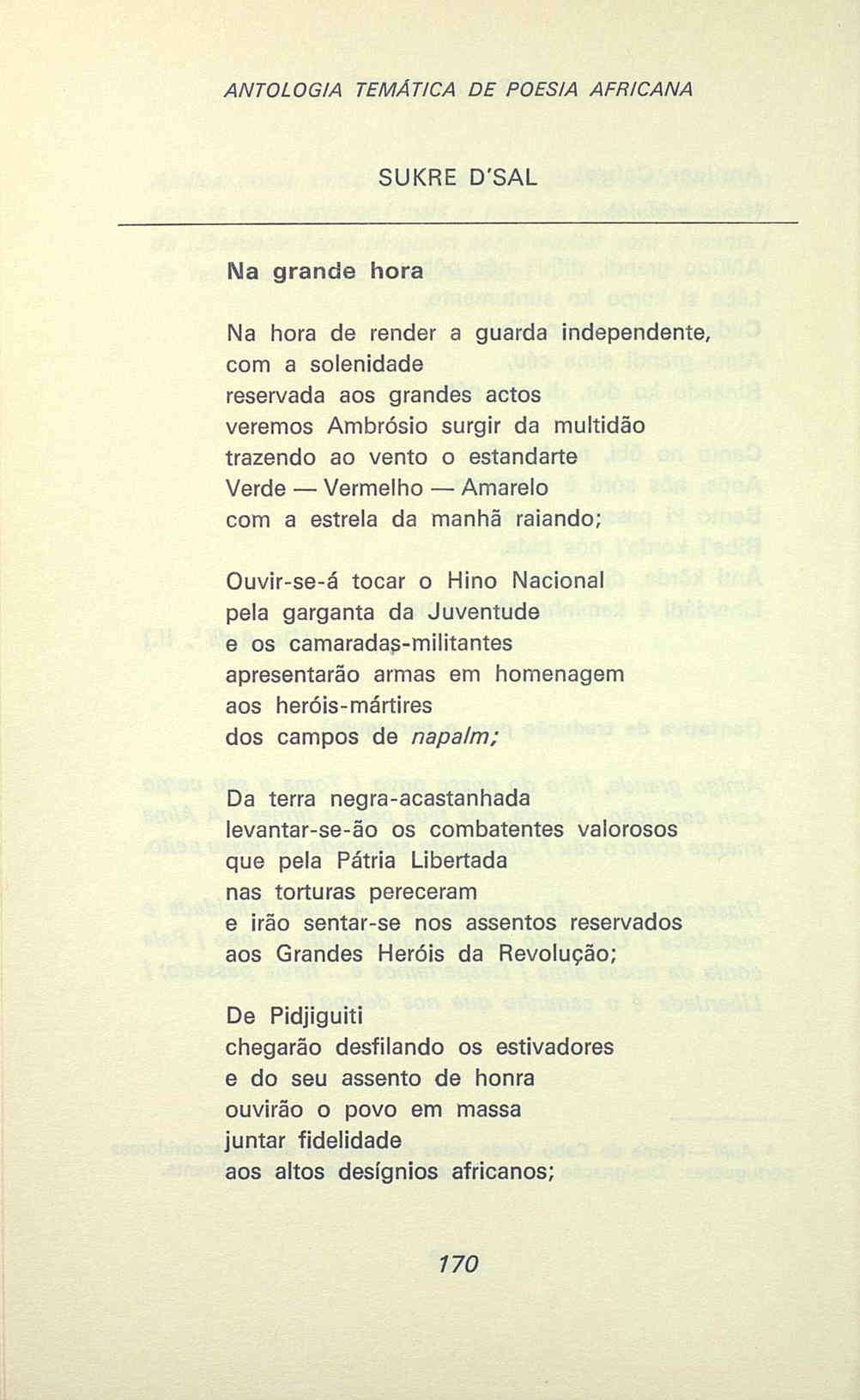 ANTOLOGIA TEMÁTICA DE POESIA AFRICANA

SUKRE D'SAL

Na grande hora

Na hora de render a guarda independente,
com a solenidade
reservada aos grandes actos
veremos Ambrósio surgir da multidão
trazendo ao vento o estandarte
Verde — Vermelho — Amarelo
com a estrela da manhã raiando;

Ouvir-se-á tocar o Hino Nacional
pela garganta da Juventude
e os camaradas-militantes
apresentarão armas em homenagem
aos heróis-mártires
dos campos de napalm;

Da terra negra-acastanhada
levantar-se-ão os combatentes valorosos
que pela Pátria Libertada
nas torturas pereceram
e irão sentar-se nos assentos reservados
aos Grandes Heróis da Revolução;

De Pidjiguiti
chegarão desfilando os estivadores
e do seu assento de honra
ouvirão o povo em massa
juntar fidelidade
aos altos desígnios africanos;

170